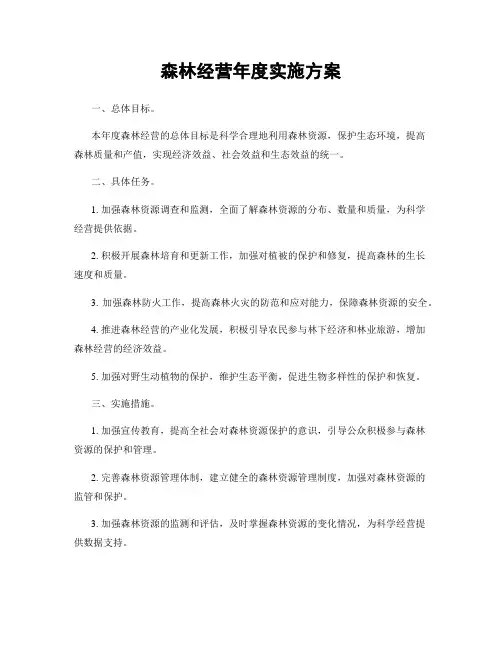 森林经营年度实施方案

一、总体目标。

本年度森林经营的总体目标是科学合理地利用森林资源，保护生态环境，提高森林质量和产值，实现经济效益、社会效益和生态效益的统一。

二、具体任务。

1. 加强森林资源调查和监测，全面了解森林资源的分布、数量和质量，为科学经营提供依据。

2. 积极开展森林培育和更新工作，加强对植被的保护和修复，提高森林的生长速度和质量。

3. 加强森林防火工作，提高森林火灾的防范和应对能力，保障森林资源的安全。

4. 推进森林经营的产业化发展，积极引导农民参与林下经济和林业旅游，增加森林经营的经济效益。

5. 加强对野生动植物的保护，维护生态平衡，促进生物多样性的保护和恢复。

三、实施措施。

1. 加强宣传教育，提高全社会对森林资源保护的意识，引导公众积极参与森林资源的保护和管理。

2. 完善森林资源管理体制，建立健全的森林资源管理制度，加强对森林资源的监管和保护。

3. 加强森林资源的监测和评估，及时掌握森林资源的变化情况，为科学经营提供数据支持。